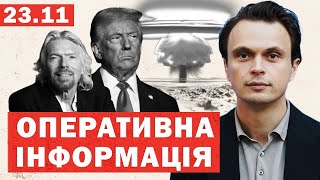 23.11

ОПЕРАТИВНА ІНФОРМАЦІЯ